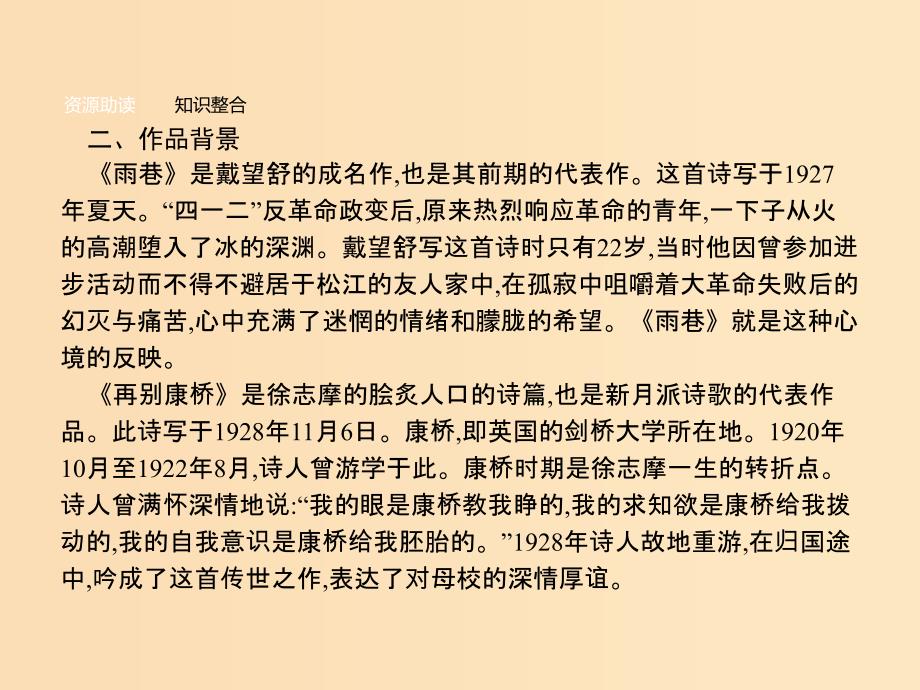 资源助读　　知识整合

二、作品背景

《雨巷》是戴望舒的成名作,也是其前期的代表作。这首诗写于1927年夏天。“四一二”反革命政变后,原来热烈响应革命的青年,一下子从火的高潮堕入了冰的深渊。戴望舒写这首诗时只有22岁,当时他因曾参加进步活动而不得不避居于松江的友人家中,在孤寂中咀嚼着大革命失败后的幻灭与痛苦,心中充满了迷惘的情绪和朦胧的希望。《雨巷》就是这种心境的反映。

《再别康桥》是徐志摩的脍炙人口的诗篇,也是新月派诗歌的代表作品。此诗写于1928年11月6日。康桥,即英国的剑桥大学所在地。1920年10月至1922年8月,诗人曾游学于此。康桥时期是徐志摩一生的转折点。诗人曾满怀深情地说:“我的眼是康桥教我睁的,我的求知欲是康桥给我拨动的,我的自我意识是康桥给我胚胎的。”1928年诗人故地重游,在归国途中,吟成了这首传世之作,表达了对母校的深情厚谊。